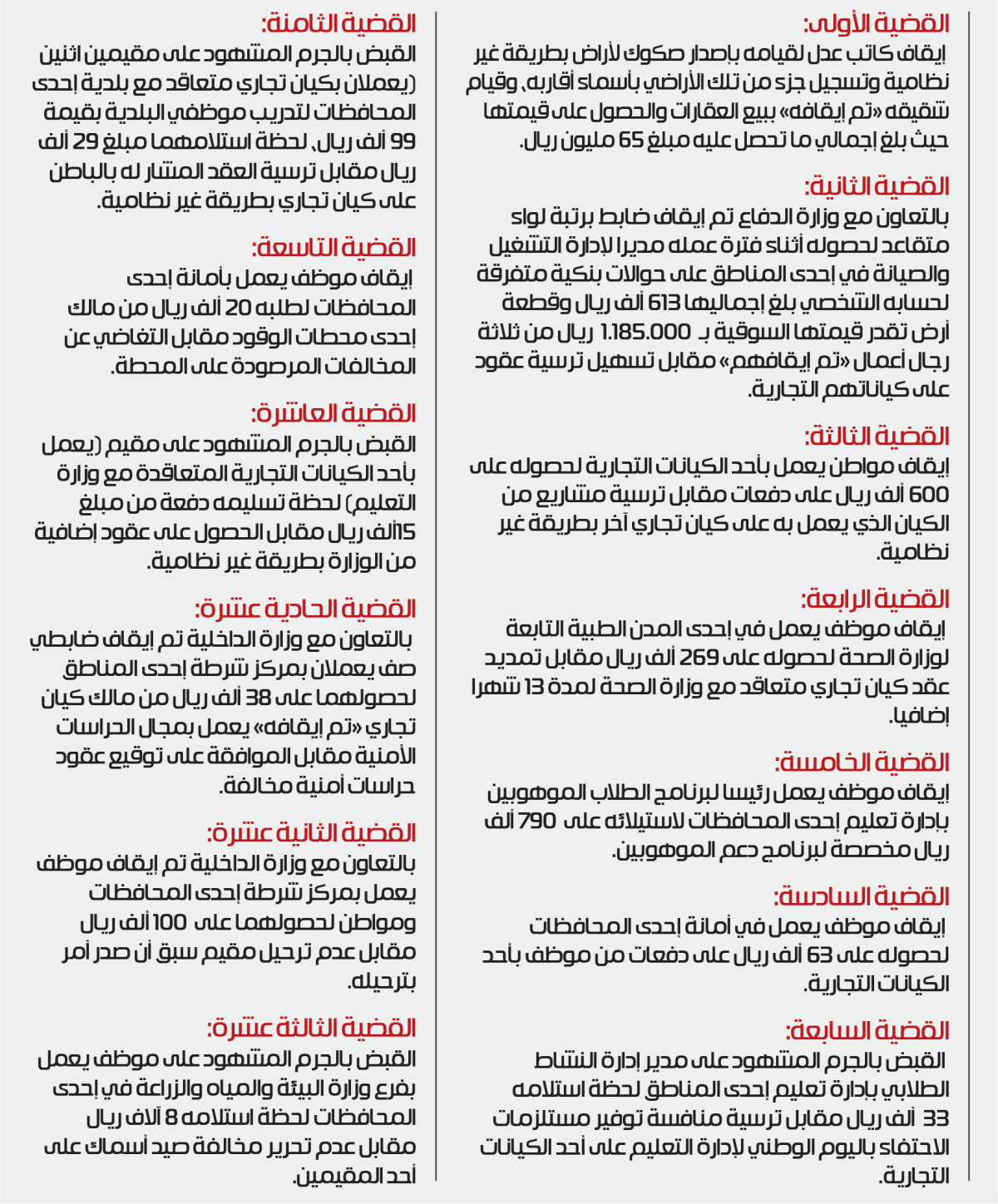 القضية الأولى:
إيقاف كاتب عدل لقيامه بإصدار صكوك لأراض بطريقة غير نظامية وتسجيل جزء من تلك الأراضي بأسماء أقاربه، وقيام شقيقه «تم إيقافه» ببيع العقارات والحصول على قيمتها حيث بلغ إجمالي ما تحصل عليه مبلغ 65 مليون ريال.

القضية الثانية:
بالتعاون مع وزارة الدفاع تم إيقاف ضابط برتبة لواء متقاعد لحصوله أثناء فترة عمله مديرا لإدارة التشغيل والصيانة في إحدى المناطق على حوالات بنكية متفرقة لحسابه الشخصي بلغ إجماليها 613 ألف ريال وقطعة أرض تقدر قيمتها السوقية بـ 1.185.000 ريال من ثلاثة رجال أعمال «تم إيقافهم» مقابل تسهيل ترسية عقود على كياناتهم التجارية.

القضية الثالثة:
إيقاف مواطن يعمل بأحد الكيانات التجارية لحصوله على 600 ألف ريال على دفعات مقابل ترسية مشاريع من الكيان الذي يعمل به على كيان تجاري آخر بطريقة غير نظامية.

القضية الرابعة:
إيقاف موظف يعمل في إحدى المدن الطبية التابعة لوزارة الصحة لحصوله على 269 ألف ريال مقابل تمديد عقد كيان تجاري متعاقد مع وزارة الصحة لمدة 13 شهرا إضافيا.

القضية الخامسة:
إيقاف موظف يعمل رئيسا لبرنامج الطلاب الموهوبين بإدارة تعليم إحدى المحافظات لاستيلائه على 790 ألف ريال مخصصة لبرنامج دعم الموهوبين.

القضية السادسة:
إيقاف موظف يعمل في أمانة إحدى المحافظات لحصوله على 63 ألف ريال على دفعات من موظف بأحد الكيانات التجارية.

القضية السابعة:
القبض بالجرم المشهود على مدير إدارة النشاط الطلابي بإدارة تعليم إحدى المناطق لحظة استلامه 33 ألف ريال مقابل ترسية منافسة توفير مستلزمات الاحتفاء باليوم الوطني لإدارة التعليم على أحد الكيانات التجارية.

القضية الثامنة:
القبض بالجرم المشهود على مقيمين اثنين (يعملان بكيان تجاري متعاقد مع بلدية إحدى المحافظات لتدريب موظفي البلدية بقيمة 99 ألف ريال، لحظة استلامهما مبلغ 29 ألف ريال مقابل ترسية العقد المشار له بالباطن على كيان تجاري بطريقة غير نظامية.

القضية التاسعة:
إيقاف موظف يعمل بأمانة إحدى المحافظات لطلبه 20 ألف ريال من مالك إحدى محطات الوقود مقابل التغاضي عن المخالفات المرصودة على المحطة.

القضية العاشرة:
القبض بالجرم المشهود على مقيم (يعمل بأحد الكيانات التجارية المتعاقدة مع وزارة التعليم) لحظة تسليمه دفعة من مبلغ 15ألف ريال مقابل الحصول على عقود إضافية من الوزارة بطريقة غير نظامية.

القضية الحادية عشرة:
بالتعاون مع وزارة الداخلية تم إيقاف ضابطي صف يعملان بمركز شرطة إحدى المناطق لحصولهما على 38 ألف ريال من مالك كيان تجاري «تم إيقافه» يعمل بمجال الحراسات الأمنية مقابل الموافقة على توقيع عقود حراسات أمنية مخالفة.

القضية الثانية عشرة:
بالتعاون مع وزارة الداخلية تم إيقاف موظف يعمل بمركز شرطة إحدى المحافظات ومواطن لحصولهما على 100 ألف ريال مقابل عدم ترحيل مقيم سبق أن صدر أمر بترحيله.

القضية الثالثة عشرة:
القبض بالجرم المشهود على موظف يعمل بفرع وزارة البيئة والمياه والزراعة في إحدى المحافظات لحظة استلامه 8 آلاف ريال مقابل عدم تحرير مخالفة صيد أسماك على أحد المقيمين.